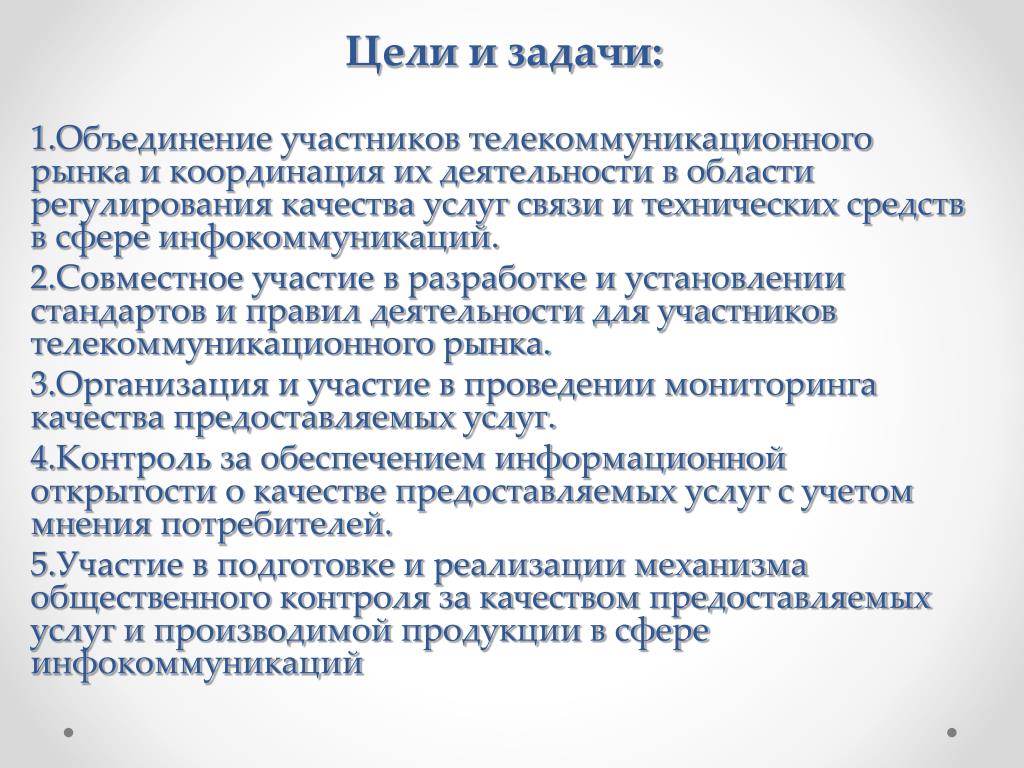 Цели и задачи:

1.Объединение участников телекоммуникационного рынка и координация их деятельности в области регулирования качества услуг связи и технических средств в сфере инфокоммуникаций.

2.Совместное участие в разработке и установлении стандартов и правил деятельности для участников телекоммуникационного рынка.

3.Организация и участие в проведении мониторинга качества предоставляемых услуг.

4.Контроль за обеспечением информационной открытости о качестве предоставляемых услуг с учетом мнения потребителей.

5.Участие в подготовке и реализации механизма общественного контроля за качеством предоставляемых услуг и производимой продукции в сфере инфокоммуникаций